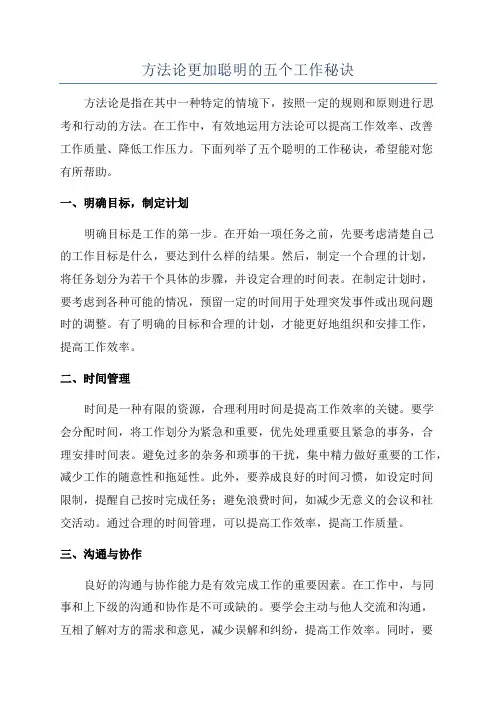 方法论更加聪明的五个工作秘诀

方法论是指在其中一种特定的情境下，按照一定的规则和原则进行思考和行动的方法。在工作中，有效地运用方法论可以提高工作效率、改善工作质量、降低工作压力。下面列举了五个聪明的工作秘诀，希望能对您有所帮助。

一、明确目标，制定计划

明确目标是工作的第一步。在开始一项任务之前，先要考虑清楚自己的工作目标是什么，要达到什么样的结果。然后，制定一个合理的计划，将任务划分为若干个具体的步骤，并设定合理的时间表。在制定计划时，要考虑到各种可能的情况，预留一定的时间用于处理突发事件或出现问题时的调整。有了明确的目标和合理的计划，才能更好地组织和安排工作，提高工作效率。

二、时间管理

时间是一种有限的资源，合理利用时间是提高工作效率的关键。要学会分配时间，将工作划分为紧急和重要，优先处理重要且紧急的事务，合理安排时间表。避免过多的杂务和琐事的干扰，集中精力做好重要的工作，减少工作的随意性和拖延性。此外，要养成良好的时间习惯，如设定时间限制，提醒自己按时完成任务；避免浪费时间，如减少无意义的会议和社交活动。通过合理的时间管理，可以提高工作效率，提高工作质量。

三、沟通与协作

良好的沟通与协作能力是有效完成工作的重要因素。在工作中，与同事和上下级的沟通和协作是不可或缺的。要学会主动与他人交流和沟通，互相了解对方的需求和意见，减少误解和纠纷，提高工作效率。同时，要